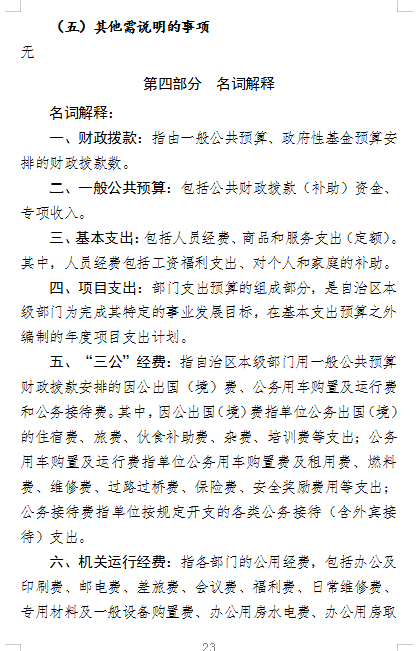 （五）其他需说明的事项

无

第四部分　名词解释

名词解释：

一、财政拨款：指由一般公共预算、政府性基金预算安排的财政拨款数。

二、一般公共预算：包括公共财政拨款（补助）资金、专项收入。

三、基本支出：包括人员经费、商品和服务支出（定额）。其中，人员经费包括工资福利支出、对个人和家庭的补助。

四、项目支出：部门支出预算的组成部分，是自治区本级部门为完成其特定的事业发展目标，在基本支出预算之外编制的年度项目支出计划。

五、“三公”经费：指自治区本级部门用一般公共预算财政拨款安排的因公出国（境）费、公务用车购置及运行费和公务接待费。其中，因公出国（境）费指单位公务出国（境）的住宿费、旅费、伙食补助费、杂费、培训费等支出；公务用车购置及运行费指单位公务用车购置费及租用费、燃料费、维修费、过路过桥费、保险费、安全奖励费用等支出；公务接待费指单位按规定开支的各类公务接待（含外宾接待）支出。

六、机关运行经费：指各部门的公用经费，包括办公及印刷费、邮电费、差旅费、会议费、福利费、日常维修费、专用材料及一般设备购置费、办公用房水电费、办公用房取

23